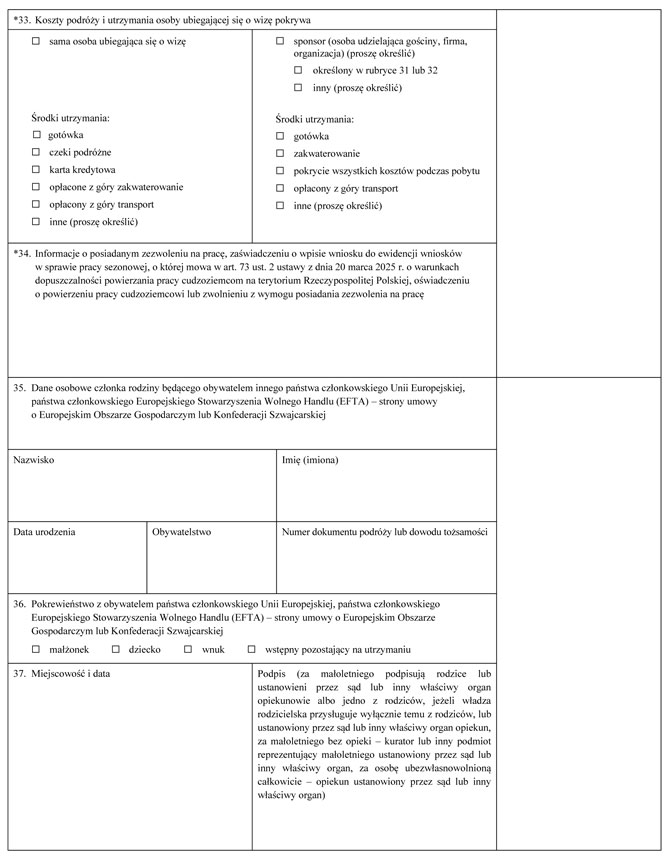 *33. Koszty podróży i utrzymania osoby ubiegającej się o wizę pokrywa

☐ sama osoba ubiegająca się o wizę

Środki utrzymania:
☐ gotówka
☐ czeki podróżne
☐ karta kredytowa
☐ opłacone z góry zakwaterowanie
☐ opłacony z góry transport
☐ inne (proszę określić)

☐ sponsor (osoba udzielająca gościny, firma, organizacja) (proszę określić)
☐ określony w rubryce 31 lub 32
☐ inny (proszę określić)

Środki utrzymania:
☐ gotówka
☐ zakwaterowanie
☐ pokrycie wszystkich kosztów podczas pobytu
☐ opłacony z góry transport
☐ inne (proszę określić)

*34. Informacje o posiadanym zezwoleniu na pracę, zaświadczeniu o wpisie wniosku do ewidencji wniosków w sprawie pracy sezonowej, o której mowa w art. 73 ust. 2 ustawy z dnia 20 marca 2025 r. o warunkach dopuszczalności powierzania pracy cudzoziemcom na terytorium Rzeczypospolitej Polskiej, oświadczeniu o powierzeniu pracy cudzoziemcowi lub zwolnieniu z wymogu posiadania zezwolenia na pracę

35. Dane osobowe członka rodziny będącego obywatelem innego państwa członkowskiego Unii Europejskiej, państwa członkowskiego Europejskiego Stowarzyszenia Wolnego Handlu (EFTA) – strony umowy o Europejskim Obszarze Gospodarczym lub Konfederacji Szwajcarskiej

| Nazwisko | | Imię (imiona) |
|---|---|---|
| Data urodzenia | Obywatelstwo | Numer dokumentu podróży lub dowodu tożsamości |

36. Pokrewieństwo z obywatelem państwa członkowskiego Unii Europejskiej, państwa członkowskiego Europejskiego Stowarzyszenia Wolnego Handlu (EFTA) – strony umowy o Europejskim Obszarze Gospodarczym lub Konfederacji Szwajcarskiej

☐ małżonek ☐ dziecko ☐ wnuk ☐ wstępny pozostający na utrzymaniu

37. Miejscowość i data

Podpis (za małoletniego podpisują rodzice lub ustanowieni przez sąd lub inny właściwy organ opiekunowie albo jedno z rodziców, jeżeli władza rodzicielska przysługuje wyłącznie temu z rodziców, lub ustanowiony przez sąd lub inny właściwy organ opiekun, za małoletniego bez opieki – kurator lub inny podmiot reprezentujący małoletniego ustanowiony przez sąd lub inny właściwy organ, za osobę ubezwłasnowolnioną całkowicie – opiekun ustanowiony przez sąd lub inny właściwy organ)